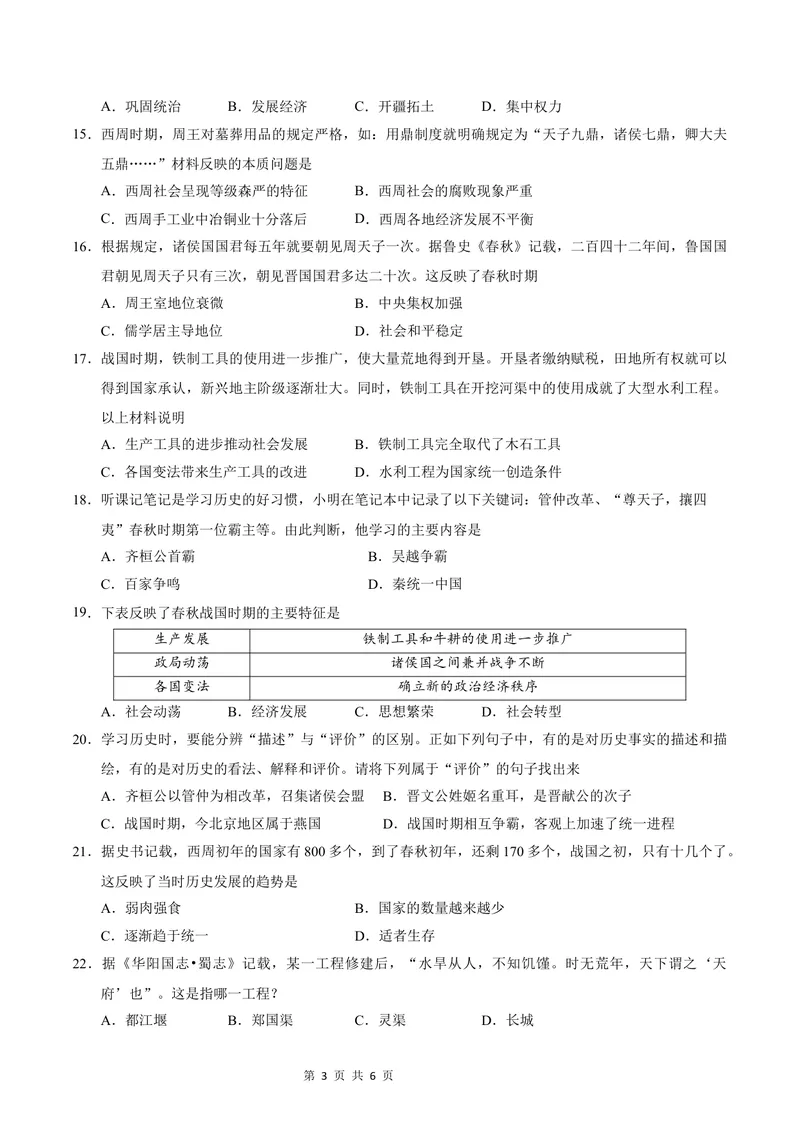 A.巩固统治 B.发展经济 C.开疆拓土 D.集中权力

15.西周时期，周王对墓葬用品的规定严格，如：用鼎制度就明确规定为“天子九鼎，诸侯七鼎，卿大夫五鼎……”材料反映的本质问题是

A.西周社会呈现等级森严的特征 B.西周社会的腐败现象严重

C.西周手工业中冶铜业十分落后 D.西周各地经济发展不平衡

16.根据规定，诸侯国国君每五年就要朝见周天子一次。据鲁史《春秋》记载，二百四十二年间，鲁国国君朝见周天子只有三次，朝见晋国国君多达二十次。这反映了春秋时期

A.周王室地位衰微 B.中央集权加强

C.儒学居主导地位 D.社会和平稳定

17.战国时期，铁制工具的使用进一步推广，使大量荒地得到开垦。开垦者缴纳赋税，田地所有权就可以得到国家承认，新兴地主阶级逐渐壮大。同时，铁制工具在开挖河渠中的使用成就了大型水利工程。以上材料说明

A.生产工具的进步推动社会发展 B.铁制工具完全取代了木石工具

C.各国变法带来生产工具的改进 D.水利工程为国家统一创造条件

18.听课记笔记是学习历史的好习惯，小明在笔记本中记录了以下关键词：管仲改革、“尊天子，攘四夷”春秋时期第一位霸主等。由此判断，他学习的主要内容是

A.齐桓公首霸 B.吴越争霸

C.百家争鸣 D.秦统一中国

19.下表反映了春秋战国时期的主要特征是

| 生产发展 | 铁制工具和牛耕的使用进一步推广 |
|---|---|
| 政局动荡 | 诸侯国之间兼并战争不断 |
| 各国变法 | 确立新的政治经济秩序 |

A.社会动荡 B.经济发展 C.思想繁荣 D.社会转型

20.学习历史时，要能分辨“描述”与“评价”的区别。正如下列句子中，有的是对历史事实的描述和描绘，有的是对历史的看法、解释和评价。请将下列属于“评价”的句子找出来

A.齐桓公以管仲为相改革，召集诸侯会盟 B.晋文公姓姬名重耳，是晋献公的次子

C.战国时期，今北京地区属于燕国 D.战国时期相互争霸，客观上加速了统一进程

21.据史书记载，西周初年的国家有800多个，到了春秋初年，还剩170多个，战国之初，只有十几个了。这反映了当时历史发展的趋势是

A.弱肉强食 B.国家的数量越来越少

C.逐渐趋于统一 D.适者生存

22.据《华阳国志•蜀志》记载，某一工程修建后，“水旱从人，不知饥馑。时无荒年，天下谓之‘天府’也”。这是指哪一工程？

A.都江堰 B.郑国渠 C.灵渠 D.长城

第3页 共6页